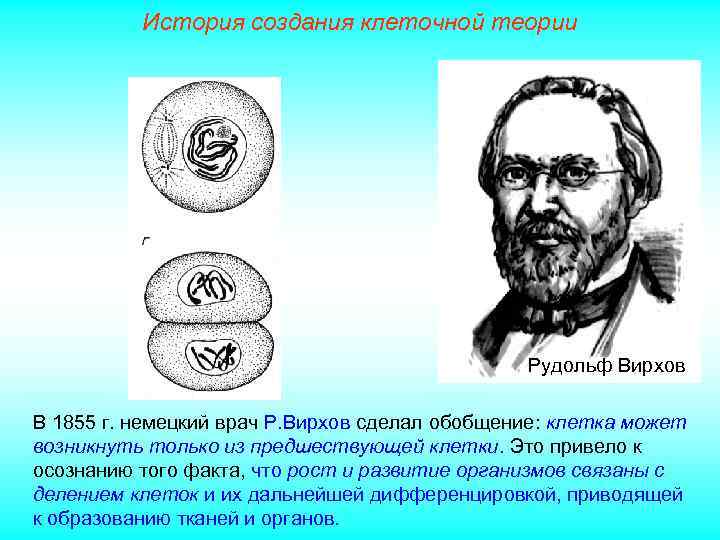 История создания клеточной теории

г

Рудольф Вирхов

В 1855 г. немецкий врач Р.Вирхов сделал обобщение: клетка может возникнуть только из предшествующей клетки. Это привело к осознанию того факта, что рост и развитие организмов связаны с делением клеток и их дальнейшей дифференцировкой, приводящей к образованию тканей и органов.